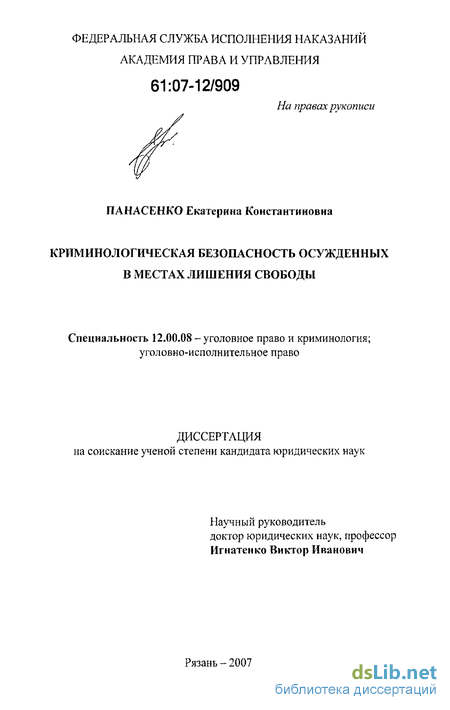 ФЕДЕРАЛЬНАЯ СЛУЖБА ИСПОЛНЕНИЯ НАКАЗАНИЙ
АКАДЕМИЯ ПРАВА И УПРАВЛЕНИЯ

61:07-12/909

На правах рукописи

ПАНАСЕНКО Екатерина Константиновна

КРИМИНОЛОГИЧЕСКАЯ БЕЗОПАСНОСТЬ ОСУЖДЕННЫХ В МЕСТАХ ЛИШЕНИЯ СВОБОДЫ

Специальность 12.00.08 – уголовное право и криминология; уголовно-исполнительное право

ДИССЕРТАЦИЯ
на соискание ученой степени кандидата юридических наук

Научный руководитель
доктор юридических наук, профессор
Игнатенко Виктор Иванович

Рязань – 2007

dsLib.net
библиотека диссертаций